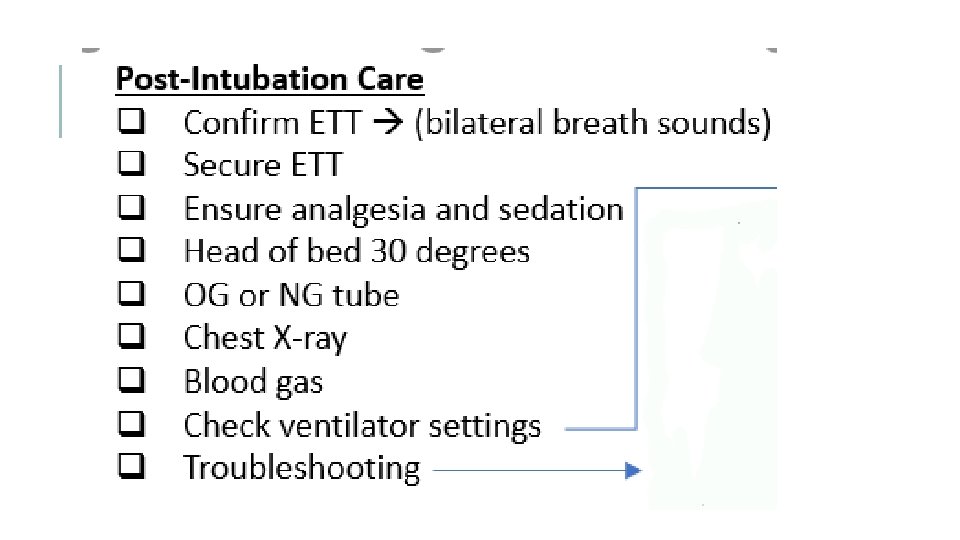 Post-Intubation Care
☐ Confirm ETT → (bilateral breath sounds)
☐ Secure ETT
☐ Ensure analgesia and sedation
☐ Head of bed 30 degrees
☐ OG or NG tube
☐ Chest X-ray
☐ Blood gas
☐ Check ventilator settings
☐ Troubleshooting